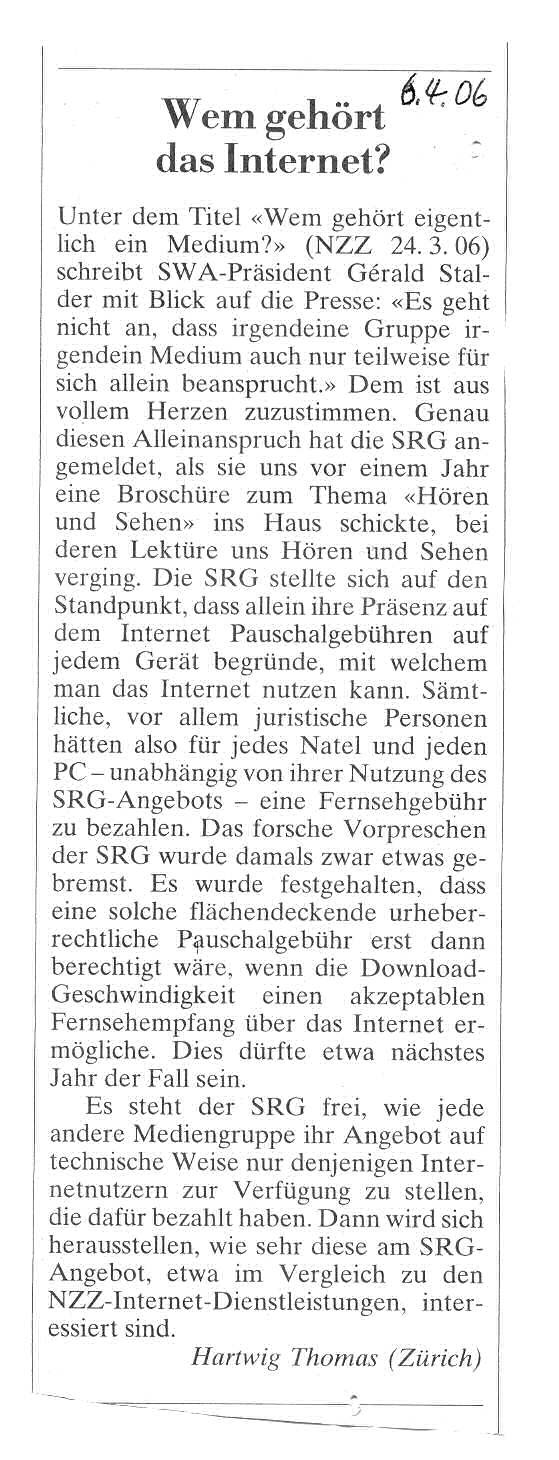 6.4.06

Wem gehört das Internet?

Unter dem Titel «Wem gehört eigentlich ein Medium?» (NZZ 24. 3. 06) schreibt SWA-Präsident Gérald Stalder mit Blick auf die Presse: «Es geht nicht an, dass irgendeine Gruppe irgendein Medium auch nur teilweise für sich allein beansprucht.» Dem ist aus vollem Herzen zuzustimmen. Genau diesen Alleinanspruch hat die SRG angemeldet, als sie uns vor einem Jahr eine Broschüre zum Thema «Hören und Sehen» ins Haus schickte, bei deren Lektüre uns Hören und Sehen verging. Die SRG stellte sich auf den Standpunkt, dass allein ihre Präsenz auf dem Internet Pauschalgebühren auf jedem Gerät begründe, mit welchem man das Internet nutzen kann. Sämtliche, vor allem juristische Personen hätten also für jedes Natel und jeden PC – unabhängig von ihrer Nutzung des SRG-Angebots – eine Fernsehgebühr zu bezahlen. Das forsche Vorpreschen der SRG wurde damals zwar etwas gebremst. Es wurde festgehalten, dass eine solche flächendeckende urheberrechtliche Pauschalgebühr erst dann berechtigt wäre, wenn die Download-Geschwindigkeit einen akzeptablen Fernsehempfang über das Internet ermögliche. Dies dürfte etwa nächstes Jahr der Fall sein.

Es steht der SRG frei, wie jede andere Mediengruppe ihr Angebot auf technische Weise nur denjenigen Internetnutzern zur Verfügung zu stellen, die dafür bezahlt haben. Dann wird sich herausstellen, wie sehr diese am SRG-Angebot, etwa im Vergleich zu den NZZ-Internet-Dienstleistungen, interessiert sind.

Hartwig Thomas (Zürich)